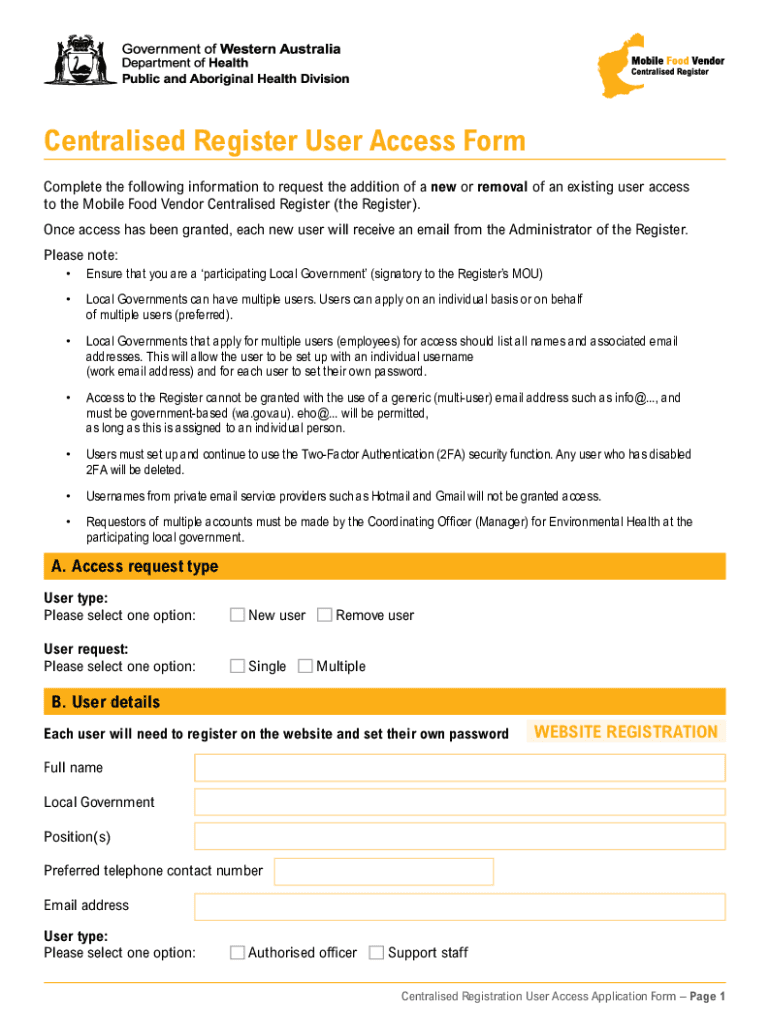 Government of Western Australia
Department of Health
Public and Aboriginal Health Division

Mobile Food Vendor
Centralised Register

Centralised Register User Access Form

Complete the following information to request the addition of a new or removal of an existing user access to the Mobile Food Vendor Centralised Register (the Register).

Once access has been granted, each new user will receive an email from the Administrator of the Register.

Please note:
• Ensure that you are a 'participating Local Government' (signatory to the Register's MOU)
• Local Governments can have multiple users. Users can apply on an individual basis or on behalf of multiple users (preferred).
• Local Governments that apply for multiple users (employees) for access should list all names and associated email addresses. This will allow the user to be set up with an individual username (work email address) and for each user to set their own password.
• Access to the Register cannot be granted with the use of a generic (multi-user) email address such as info@..., and must be government-based (wa.gov.au). eho@... will be permitted, as long as this is assigned to an individual person.
• Users must set up and continue to use the Two-Factor Authentication (2FA) security function. Any user who has disabled 2FA will be deleted.
• Usernames from private email service providers such as Hotmail and Gmail will not be granted access.
• Requestors of multiple accounts must be made by the Coordinating Officer (Manager) for Environmental Health at the participating local government.

A. Access request type

User type:
Please select one option: New user Remove user

User request:
Please select one option: Single Multiple

B. User details

Each user will need to register on the website and set their own password WEBSITE REGISTRATION

Full name

Local Government

Position(s)

Preferred telephone contact number

Email address

User type:
Please select one option: Authorised officer Support staff

Centralised Registration User Access Application Form – Page 1